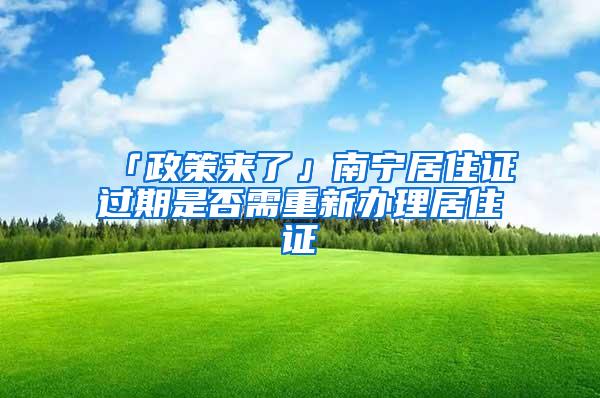 「政策来了」南宁居住证过期是否需重新办理居住证